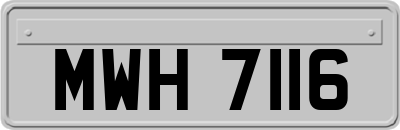 MWH 7116